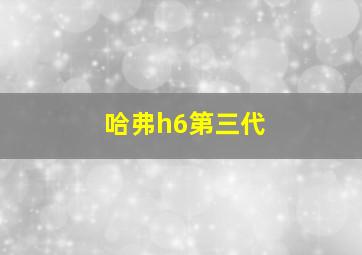 哈弗h6第三代